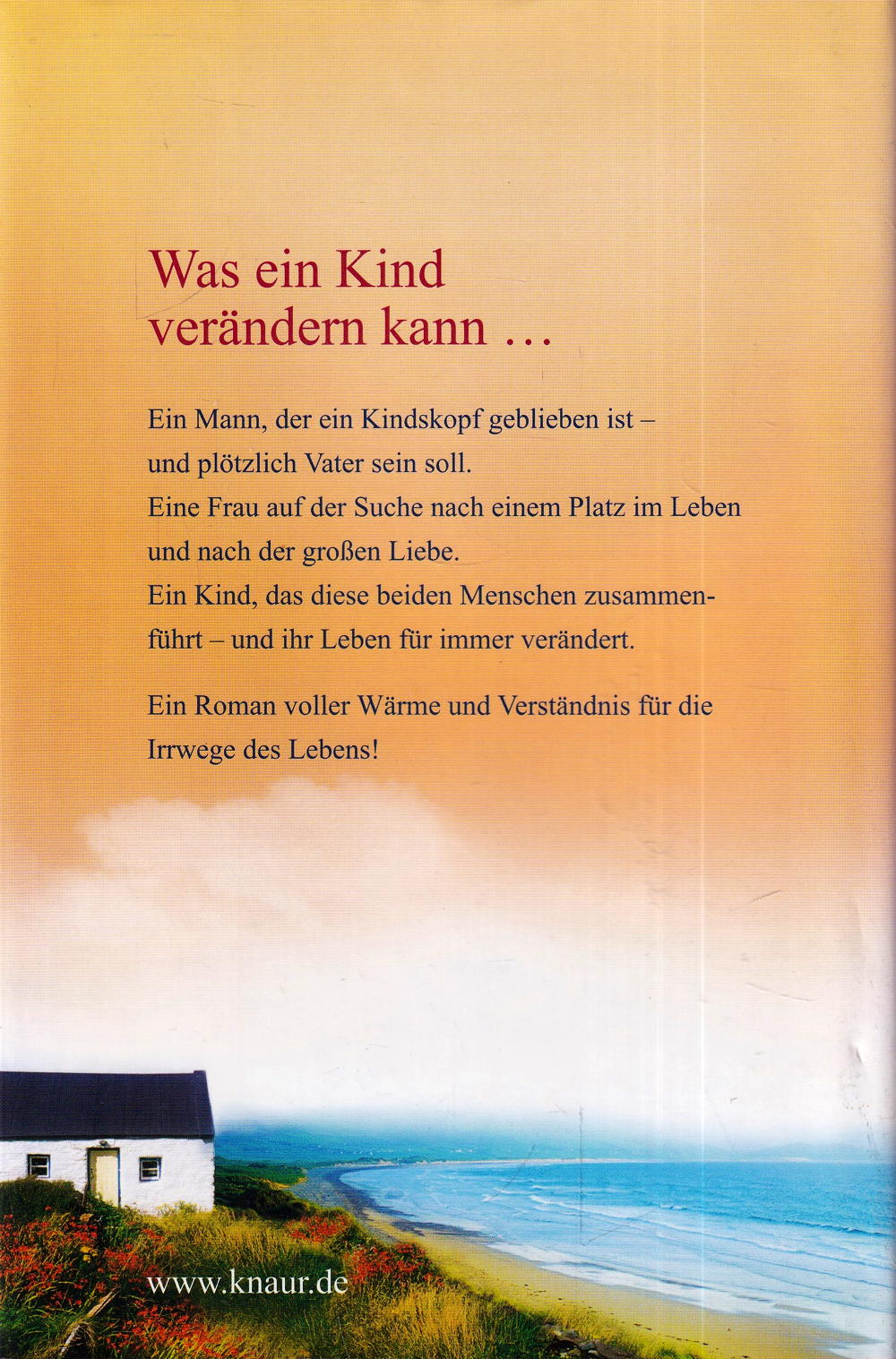 Was ein Kind verändern kann …

Ein Mann, der ein Kindskopf geblieben ist – und plötzlich Vater sein soll.
Eine Frau auf der Suche nach einem Platz im Leben und nach der großen Liebe.
Ein Kind, das diese beiden Menschen zusammenführt – und ihr Leben für immer verändert.

Ein Roman voller Wärme und Verständnis für die Irrwege des Lebens!

www.knaur.de